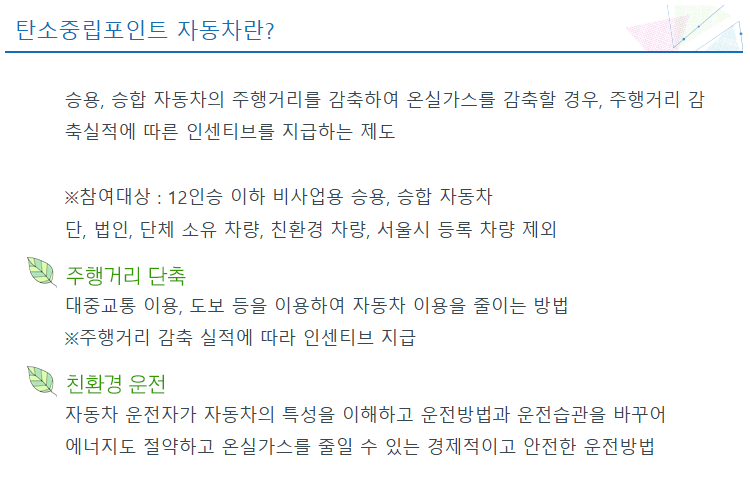 탄소중립포인트 자동차란?

승용, 승합 자동차의 주행거리를 감축하여 온실가스를 감축할 경우, 주행거리 감축실적에 따른 인센티브를 지급하는 제도

※참여대상 : 12인승 이하 비사업용 승용, 승합 자동차
단, 법인, 단체 소유 차량, 친환경 차량, 서울시 등록 차량 제외

주행거리 단축
대중교통 이용, 도보 등을 이용하여 자동차 이용을 줄이는 방법
※주행거리 감축 실적에 따라 인센티브 지급

친환경 운전
자동차 운전자가 자동차의 특성을 이해하고 운전방법과 운전습관을 바꾸어 에너지도 절약하고 온실가스를 줄일 수 있는 경제적이고 안전한 운전방법